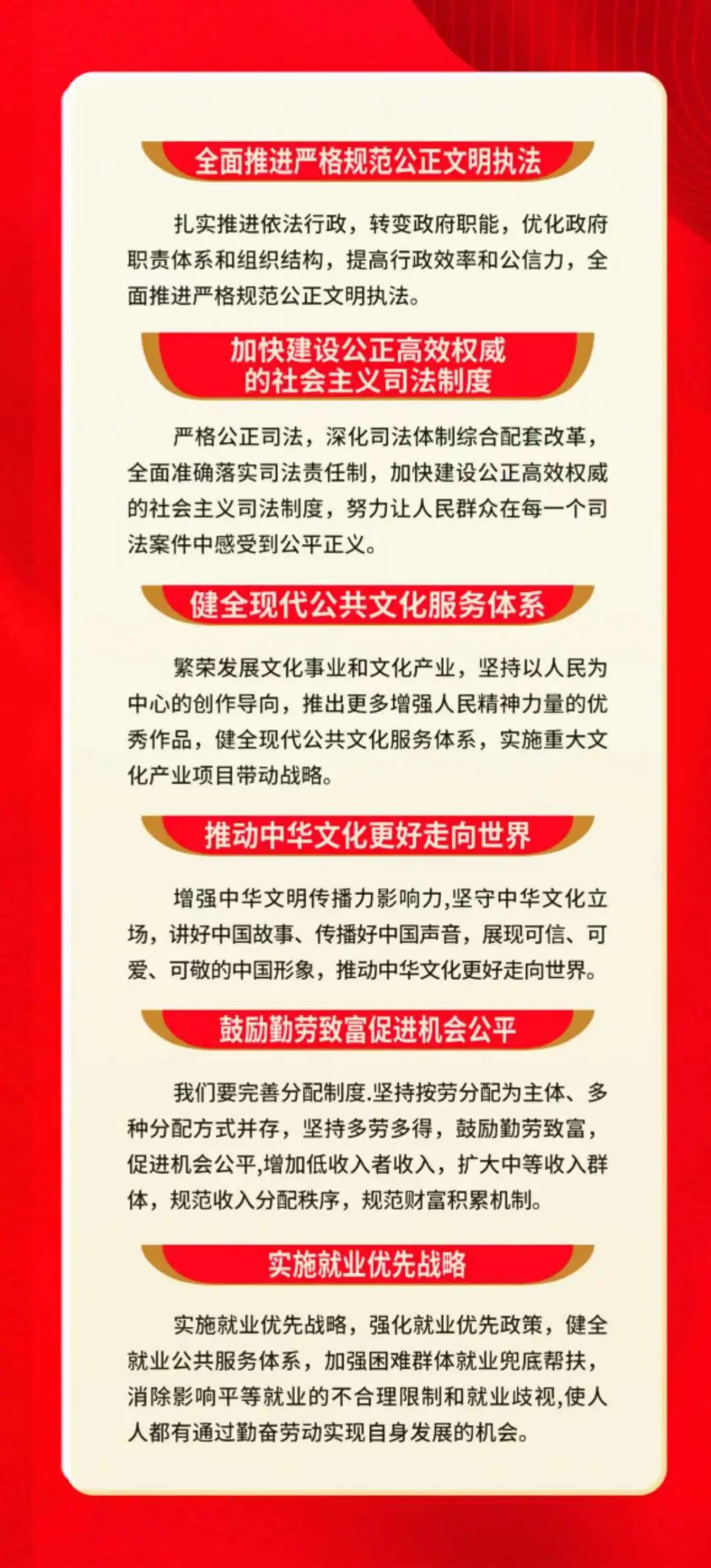 全面推进严格规范公正文明执法

扎实推进依法行政，转变政府职能，优化政府职责体系和组织结构，提高行政效率和公信力，全面推进严格规范公正文明执法。

加快建设公正高效权威的社会主义司法制度

严格公正司法，深化司法体制综合配套改革，全面准确落实司法责任制，加快建设公正高效权威的社会主义司法制度，努力让人民群众在每一个司法案件中感受到公平正义。

健全现代公共文化服务体系

繁荣发展文化事业和文化产业，坚持以人民为中心的创作导向，推出更多增强人民精神力量的优秀作品，健全现代公共文化服务体系，实施重大文化产业项目带动战略。

推动中华文化更好走向世界

增强中华文明传播力影响力,坚守中华文化立场，讲好中国故事、传播好中国声音，展现可信、可爱、可敬的中国形象，推动中华文化更好走向世界。

鼓励勤劳致富促进机会公平

我们要完善分配制度.坚持按劳分配为主体、多种分配方式并存，坚持多劳多得，鼓励勤劳致富，促进机会公平,增加低收入者收入，扩大中等收入群体，规范收入分配秩序，规范财富积累机制。

实施就业优先战略

实施就业优先战略，强化就业优先政策，健全就业公共服务体系，加强困难群体就业兜底帮扶，消除影响平等就业的不合理限制和就业歧视,使人人都有通过勤奋劳动实现自身发展的机会。